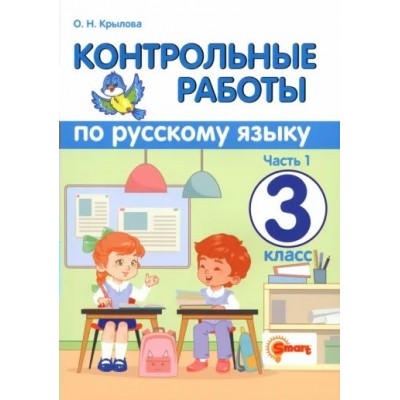 О. Н. Крылова

КОНТРОЛЬНЫЕ РАБОТЫ

по русскому языку

Часть 1

3

класс

Smart